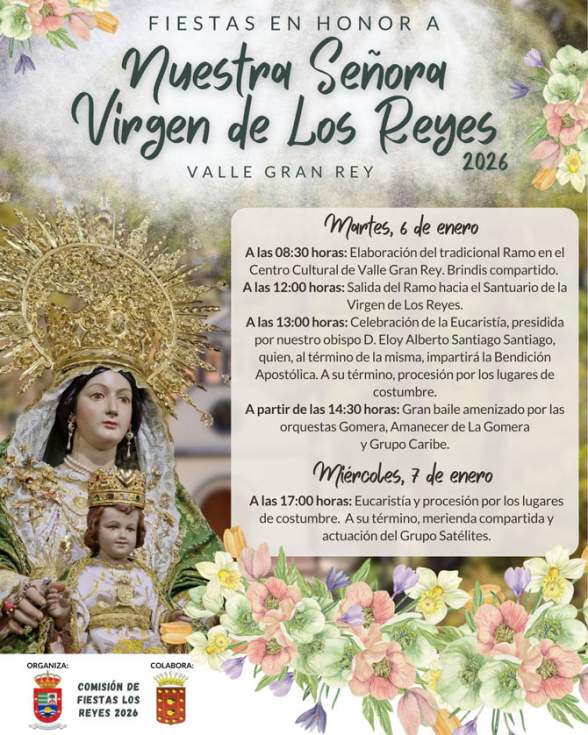 FIESTAS EN HONOR A

Nuestra Señora
Virgen de Los Reyes
2026

VALLE GRAN REY

Martes, 6 de enero

A las 08:30 horas: Elaboración del tradicional Ramo en el Centro Cultural de Valle Gran Rey. Brindis compartido.

A las 12:00 horas: Salida del Ramo hacia el Santuario de la Virgen de Los Reyes.

A las 13:00 horas: Celebración de la Eucaristía, presidida por nuestro obispo D. Eloy Alberto Santiago Santiago, quien, al término de la misma, impartirá la Bendición Apostólica. A su término, procesión por los lugares de costumbre.

A partir de las 14:30 horas: Gran baile amenizado por las orquestas Gomera, Amanecer de La Gomera y Grupo Caribe.

Miércoles, 7 de enero

A las 17:00 horas: Eucaristía y procesión por los lugares de costumbre. A su término, merienda compartida y actuación del Grupo Satélites.

ORGANIZA:

COMISIÓN DE FIESTAS LOS REYES 2026

COLABORA: